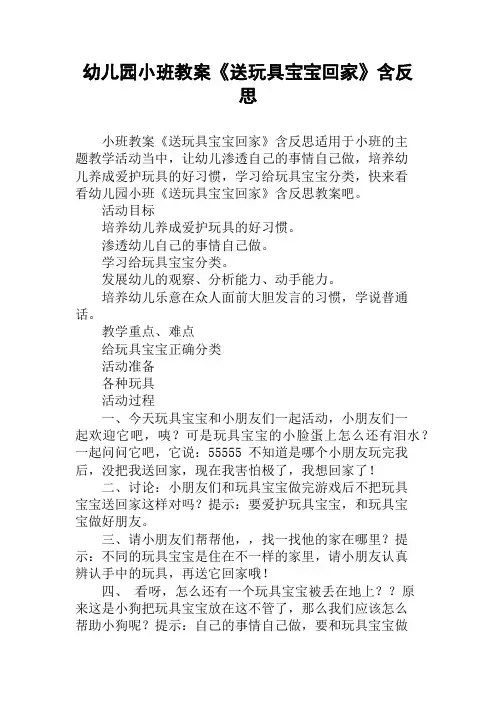 幼儿园小班教案《送玩具宝宝回家》含反思

小班教案《送玩具宝宝回家》含反思适用于小班的主题教学活动当中，让幼儿渗透自己的事情自己做，培养幼儿养成爱护玩具的好习惯，学习给玩具宝宝分类，快来看看幼儿园小班《送玩具宝宝回家》含反思教案吧。

活动目标

培养幼儿养成爱护玩具的好习惯。

渗透幼儿自己的事情自己做。

学习给玩具宝宝分类。

发展幼儿的观察、分析能力、动手能力。

培养幼儿乐意在众人面前大胆发言的习惯，学说普通话。

教学重点、难点

给玩具宝宝正确分类

活动准备

各种玩具

活动过程

一、今天玩具宝宝和小朋友们一起活动，小朋友们一起欢迎它吧，咦？可是玩具宝宝的小脸蛋上怎么还有泪水？一起问问它吧，它说：55555 不知道是哪个小朋友玩完我后，没把我送回家，现在我害怕极了，我想回家了！

二、讨论：小朋友们和玩具宝宝做完游戏后不把玩具宝宝送回家这样对吗？提示：要爱护玩具宝宝，和玩具宝宝做好朋友。

三、请小朋友们帮帮他，，找一找他的家在哪里？提示：不同的玩具宝宝是住在不一样的家里，请小朋友认真辨认手中的玩具，再送它回家哦！

四、 看呀，怎么还有一个玩具宝宝被丢在地上？？原来这是小狗把玩具宝宝放在这不管了，那么我们应该怎么帮助小狗呢？提示：自己的事情自己做，要和玩具宝宝做